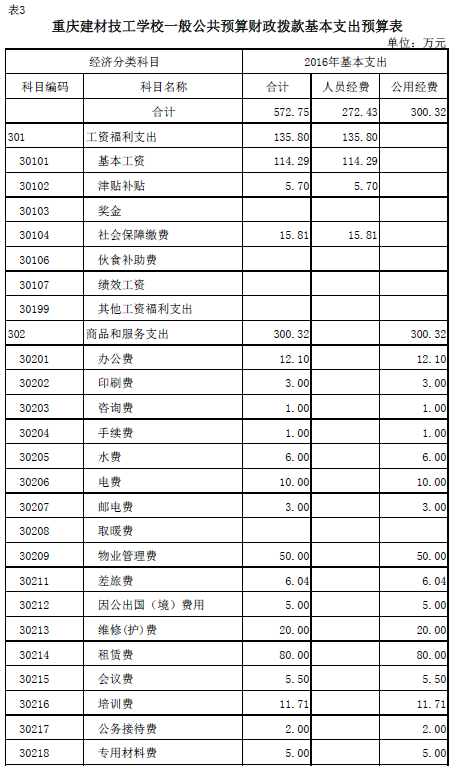 表3

重庆建材技工学校一般公共预算财政拨款基本支出预算表

单位：万元

| 经济分类科目 | | 2016年基本支出 | | |
|---|---|---|---|---|
| 科目编码 | 科目名称 | 合计 | 人员经费 | 公用经费 |
| | 合计 | 572.75 | 272.43 | 300.32 |
| 301 | 工资福利支出 | 135.80 | 135.80 | |
| 30101 | 基本工资 | 114.29 | 114.29 | |
| 30102 | 津贴补贴 | 5.70 | 5.70 | |
| 30103 | 奖金 | | | |
| 30104 | 社会保障缴费 | 15.81 | 15.81 | |
| 30106 | 伙食补助费 | | | |
| 30107 | 绩效工资 | | | |
| 30199 | 其他工资福利支出 | | | |
| 302 | 商品和服务支出 | 300.32 | | 300.32 |
| 30201 | 办公费 | 12.10 | | 12.10 |
| 30202 | 印刷费 | 3.00 | | 3.00 |
| 30203 | 咨询费 | 1.00 | | 1.00 |
| 30204 | 手续费 | 1.00 | | 1.00 |
| 30205 | 水费 | 6.00 | | 6.00 |
| 30206 | 电费 | 10.00 | | 10.00 |
| 30207 | 邮电费 | 3.00 | | 3.00 |
| 30208 | 取暖费 | | | |
| 30209 | 物业管理费 | 50.00 | | 50.00 |
| 30211 | 差旅费 | 6.04 | | 6.04 |
| 30212 | 因公出国（境）费用 | 5.00 | | 5.00 |
| 30213 | 维修(护)费 | 20.00 | | 20.00 |
| 30214 | 租赁费 | 80.00 | | 80.00 |
| 30215 | 会议费 | 5.50 | | 5.50 |
| 30216 | 培训费 | 11.71 | | 11.71 |
| 30217 | 公务接待费 | 2.00 | | 2.00 |
| 30218 | 专用材料费 | 5.00 | | 5.00 |